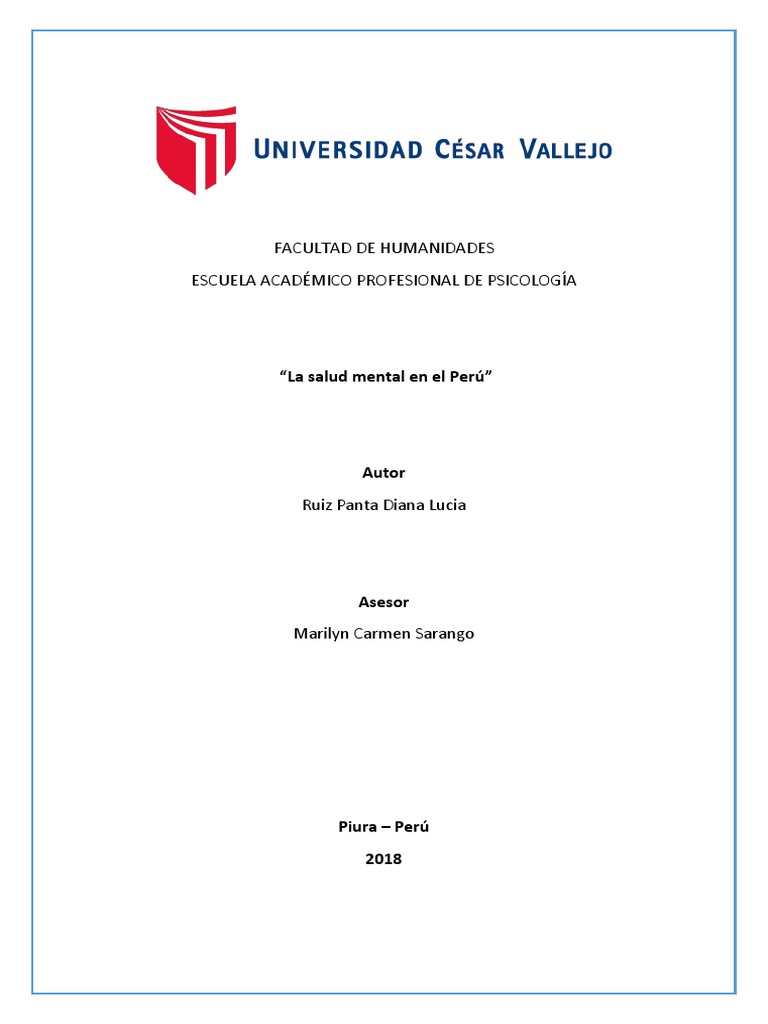 UNIVERSIDAD CÉSAR VALLEJO

FACULTAD DE HUMANIDADES

ESCUELA ACADÉMICO PROFESIONAL DE PSICOLOGÍA

“La salud mental en el Perú”

Autor

Ruiz Panta Diana Lucia

Asesor

Marilyn Carmen Sarango

Piura – Perú

2018